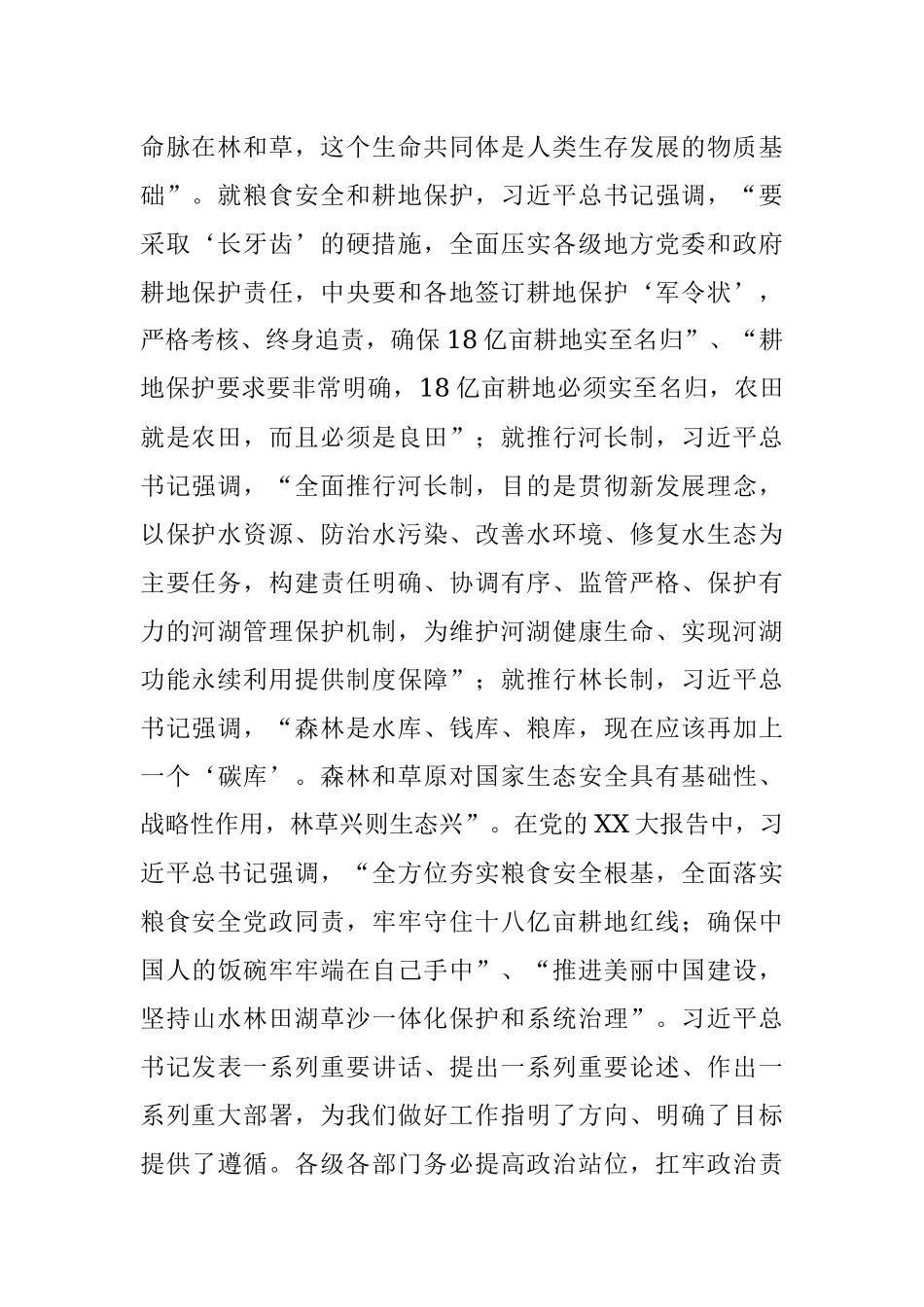 命脉在林和草，这个生命共同体是人类生存发展的物质基础”。就粮食安全和耕地保护，习近平总书记强调，“要采取‘长牙齿’的硬措施，全面压实各级地方党委和政府耕地保护责任，中央要和各地签订耕地保护‘军令状’，严格考核、终身追责，确保18亿亩耕地实至名归”、“耕地保护要求要非常明确，18亿亩耕地必须实至名归，农田就是农田，而且必须是良田”；就推行河长制，习近平总书记强调，“全面推行河长制，目的是贯彻新发展理念，以保护水资源、防治水污染、改善水环境、修复水生态为主要任务，构建责任明确、协调有序、监管严格、保护有力的河湖管理保护机制，为维护河湖健康生命、实现河湖功能永续利用提供制度保障”；就推行林长制，习近平总书记强调，“森林是水库、钱库、粮库，现在应该再加上一个‘碳库’。森林和草原对国家生态安全具有基础性、战略性作用，林草兴则生态兴”。在党的XX大报告中，习近平总书记强调，“全方位夯实粮食安全根基，全面落实粮食安全党政同责，牢牢守住十八亿亩耕地红线；确保中国人的饭碗牢牢端在自己手中”、“推进美丽中国建设，坚持山水林田湖草沙一体化保护和系统治理”。习近平总书记发表一系列重要讲话、提出一系列重要论述、作出一系列重大部署，为我们做好工作指明了方向、明确了目标提供了遵循。各级各部门务必提高政治站位，扛牢政治责